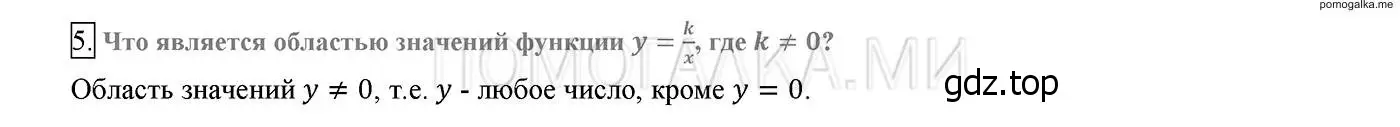 pomogalka.me

5. Что является областью значений функции $y = \frac{k}{x}$, где $k \neq 0$?

ПОМОГАЛКА.МИ

Область значений $y \neq 0$, т.е. $y$ - любое число, кроме $y = 0$.

gdz.top